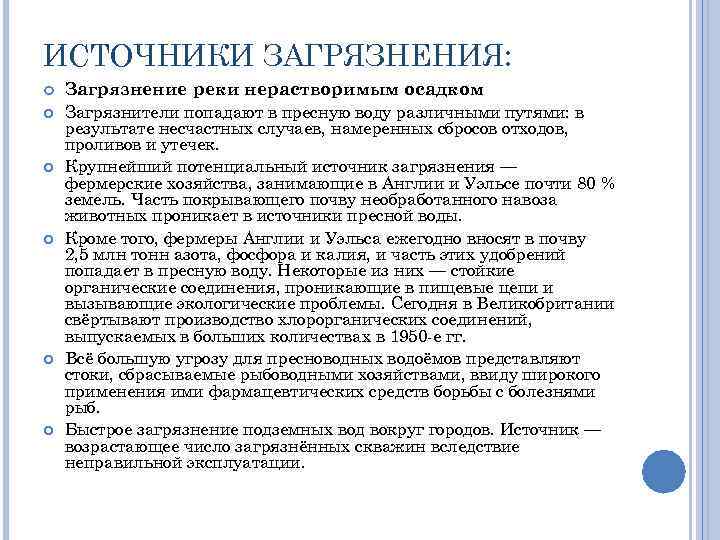 ИСТОЧНИКИ ЗАГРЯЗНЕНИЯ:

Загрязнение реки нерастворимым осадком

Загрязнители попадают в пресную воду различными путями: в результате несчастных случаев, намеренных сбросов отходов, проливов и утечек.

Крупнейший потенциальный источник загрязнения — фермерские хозяйства, занимающие в Англии и Уэльсе почти 80 % земель. Часть покрывающего почву необработанного навоза животных проникает в источники пресной воды.

Кроме того, фермеры Англии и Уэльса ежегодно вносят в почву 2,5 млн тонн азота, фосфора и калия, и часть этих удобрений попадает в пресную воду. Некоторые из них — стойкие органические соединения, проникающие в пищевые цепи и вызывающие экологические проблемы. Сегодня в Великобритании свёртывают производство хлорорганических соединений, выпускаемых в больших количествах в 1950-е гг.

Всё большую угрозу для пресноводных водоёмов представляют стоки, сбрасываемые рыбоводными хозяйствами, ввиду широкого применения ими фармацевтических средств борьбы с болезнями рыб.

Быстрое загрязнение подземных вод вокруг городов. Источник — возрастающее число загрязнённых скважин вследствие неправильной эксплуатации.